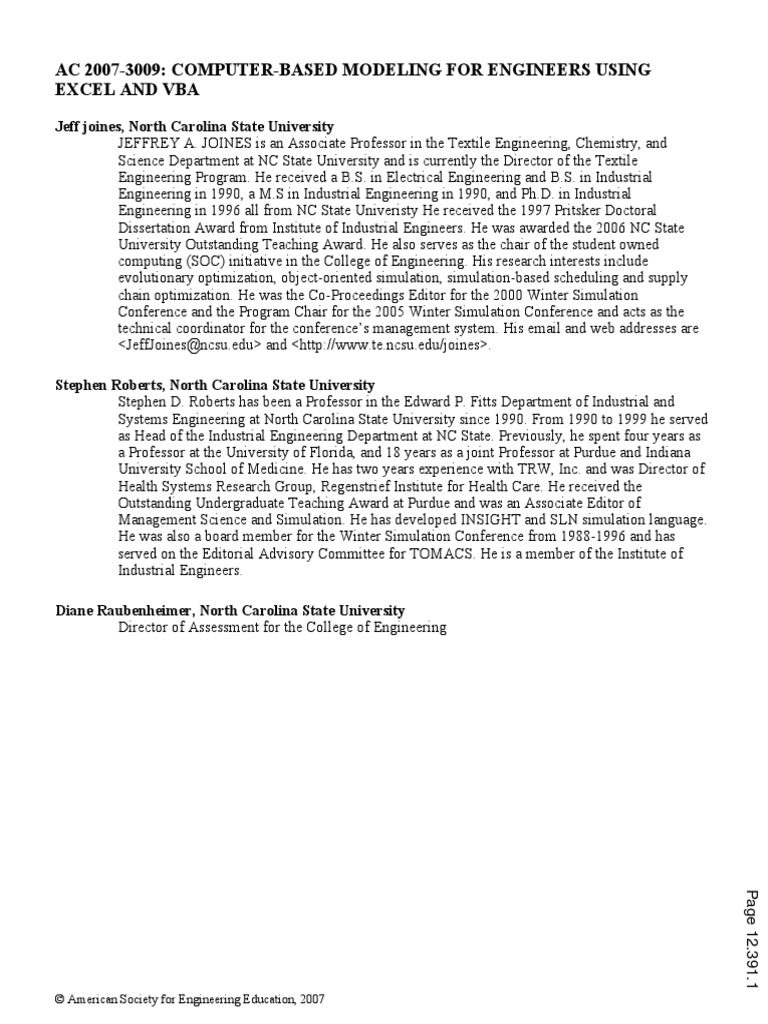 AC 2007-3009: COMPUTER-BASED MODELING FOR ENGINEERS USING EXCEL AND VBA

Jeff joines, North Carolina State University
JEFFREY A. JOINES is an Associate Professor in the Textile Engineering, Chemistry, and Science Department at NC State University and is currently the Director of the Textile Engineering Program. He received a B.S. in Electrical Engineering and B.S. in Industrial Engineering in 1990, a M.S in Industrial Engineering in 1990, and Ph.D. in Industrial Engineering in 1996 all from NC State Univeristy He received the 1997 Pritsker Doctoral Dissertation Award from Institute of Industrial Engineers. He was awarded the 2006 NC State University Outstanding Teaching Award. He also serves as the chair of the student owned computing (SOC) initiative in the College of Engineering. His research interests include evolutionary optimization, object-oriented simulation, simulation-based scheduling and supply chain optimization. He was the Co-Proceedings Editor for the 2000 Winter Simulation Conference and the Program Chair for the 2005 Winter Simulation Conference and acts as the technical coordinator for the conference's management system. His email and web addresses are <JeffJoines@ncsu.edu> and <http://www.te.ncsu.edu/joines>.

Stephen Roberts, North Carolina State University
Stephen D. Roberts has been a Professor in the Edward P. Fitts Department of Industrial and Systems Engineering at North Carolina State University since 1990. From 1990 to 1999 he served as Head of the Industrial Engineering Department at NC State. Previously, he spent four years as a Professor at the University of Florida, and 18 years as a joint Professor at Purdue and Indiana University School of Medicine. He has two years experience with TRW, Inc. and was Director of Health Systems Research Group, Regenstrief Institute for Health Care. He received the Outstanding Undergraduate Teaching Award at Purdue and was an Associate Editor of Management Science and Simulation. He has developed INSIGHT and SLN simulation language. He was also a board member for the Winter Simulation Conference from 1988-1996 and has served on the Editorial Advisory Committee for TOMACS. He is a member of the Institute of Industrial Engineers.

Diane Raubenheimer, North Carolina State University
Director of Assessment for the College of Engineering

Page 12.391.1

© American Society for Engineering Education, 2007